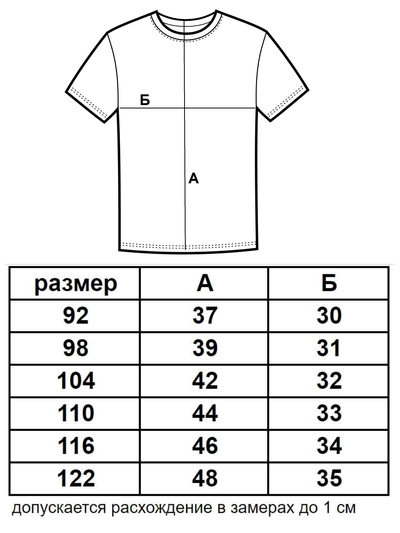 Б

А

| размер | А | Б |
|---|---|---|
| 92 | 37 | 30 |
| 98 | 39 | 31 |
| 104 | 42 | 32 |
| 110 | 44 | 33 |
| 116 | 46 | 34 |
| 122 | 48 | 35 |

допускается расхождение в замерах до 1 см